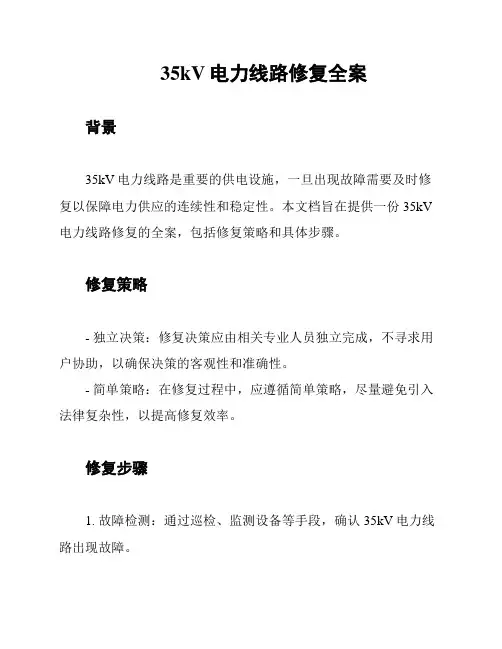 35kV 电力线路修复全案

背景

35kV 电力线路是重要的供电设施，一旦出现故障需要及时修复以保障电力供应的连续性和稳定性。本文档旨在提供一份 35kV 电力线路修复的全案，包括修复策略和具体步骤。

修复策略

- 独立决策：修复决策应由相关专业人员独立完成，不寻求用户协助，以确保决策的客观性和准确性。
- 简单策略：在修复过程中，应遵循简单策略，尽量避免引入法律复杂性，以提高修复效率。

修复步骤

1. 故障检测：通过巡检、监测设备等手段，确认 35kV 电力线路出现故障。